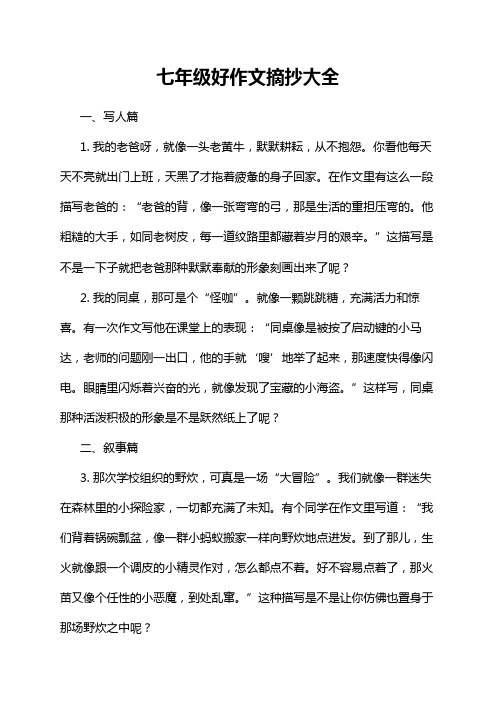 七年级好作文摘抄大全

一、写人篇

1. 我的老爸呀，就像一头老黄牛，默默耕耘，从不抱怨。你看他每天天不亮就出门上班，天黑了才拖着疲惫的身子回家。在作文里有这么一段描写老爸的：“老爸的背，像一张弯弯的弓，那是生活的重担压弯的。他粗糙的大手，如同老树皮，每一道纹路里都藏着岁月的艰辛。”这描写是不是一下子就把老爸那种默默奉献的形象刻画出来了呢？

2. 我的同桌，那可是个“怪咖”。就像一颗跳跳糖，充满活力和惊喜。有一次作文写他在课堂上的表现：“同桌像是被按了启动键的小马达，老师的问题刚一出口，他的手就‘嗖’地举了起来，那速度快得像闪电。眼睛里闪烁着兴奋的光，就像发现了宝藏的小海盗。”这样写，同桌那种活泼积极的形象是不是跃然纸上了呢？

二、叙事篇

3. 那次学校组织的野炊，可真是一场“大冒险”。我们就像一群迷失在森林里的小探险家，一切都充满了未知。有个同学在作文里写道：“我们背着锅碗瓢盆，像一群小蚂蚁搬家一样向野炊地点进发。到了那儿，生火就像跟一个调皮的小精灵作对，怎么都点不着。好不容易点着了，那火苗又像个任性的小恶魔，到处乱窜。”这种描写是不是让你仿佛也置身于那场野炊之中呢？